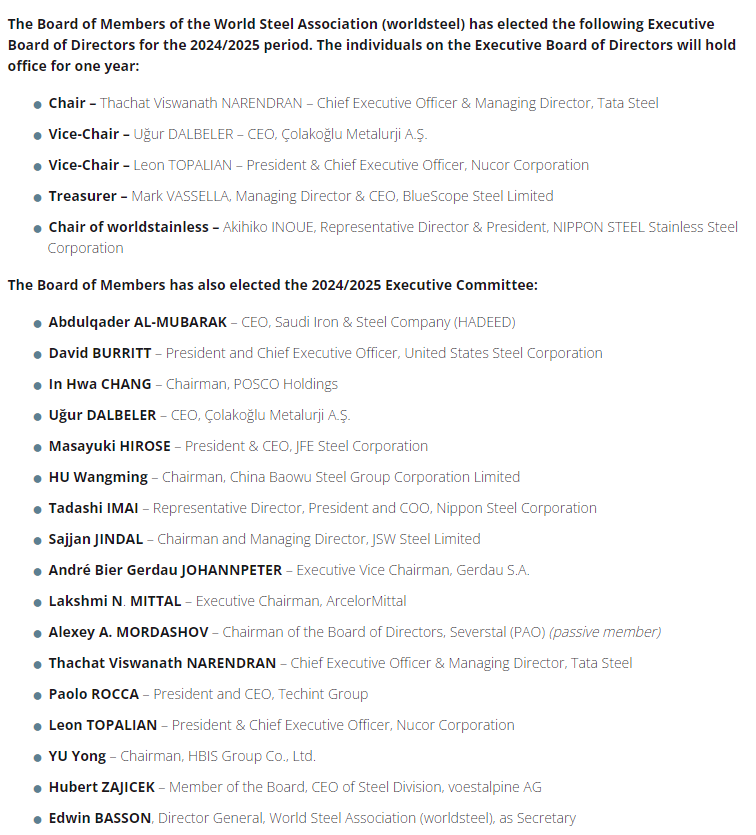 The Board of Members of the World Steel Association (worldsteel) has elected the following Executive Board of Directors for the 2024/2025 period. The individuals on the Executive Board of Directors will hold office for one year:

- Chair – Thachat Viswanath NARENDRAN – Chief Executive Officer & Managing Director, Tata Steel
- Vice-Chair – Uğur DALBELER – CEO, Çolakoğlu Metalurji A.Ş.
- Vice-Chair – Leon TOPALIAN – President & Chief Executive Officer, Nucor Corporation
- Treasurer – Mark VASSELLA, Managing Director & CEO, BlueScope Steel Limited
- Chair of worldstainless – Akihiko INOUE, Representative Director & President, NIPPON STEEL Stainless Steel Corporation

The Board of Members has also elected the 2024/2025 Executive Committee:

- Abdulqader AL-MUBARAK – CEO, Saudi Iron & Steel Company (HADEED)
- David BURRITT – President and Chief Executive Officer, United States Steel Corporation
- In Hwa CHANG – Chairman, POSCO Holdings
- Uğur DALBELER – CEO, Çolakoğlu Metalurji A.Ş.
- Masayuki HIROSE – President & CEO, JFE Steel Corporation
- HU Wangming – Chairman, China Baowu Steel Group Corporation Limited
- Tadashi IMAI – Representative Director, President and COO, Nippon Steel Corporation
- Sajjan JINDAL – Chairman and Managing Director, JSW Steel Limited
- André Bier Gerdau JOHANNPETER – Executive Vice Chairman, Gerdau S.A.
- Lakshmi N. MITTAL – Executive Chairman, ArcelorMittal
- Alexey A. MORDASHOV – Chairman of the Board of Directors, Severstal (PAO) (passive member)
- Thachat Viswanath NARENDRAN – Chief Executive Officer & Managing Director, Tata Steel
- Paolo ROCCA – President and CEO, Techint Group
- Leon TOPALIAN – President & Chief Executive Officer, Nucor Corporation
- YU Yong – Chairman, HBIS Group Co., Ltd.
- Hubert ZAJICEK – Member of the Board, CEO of Steel Division, voestalpine AG
- Edwin BASSON, Director General, World Steel Association (worldsteel), as Secretary